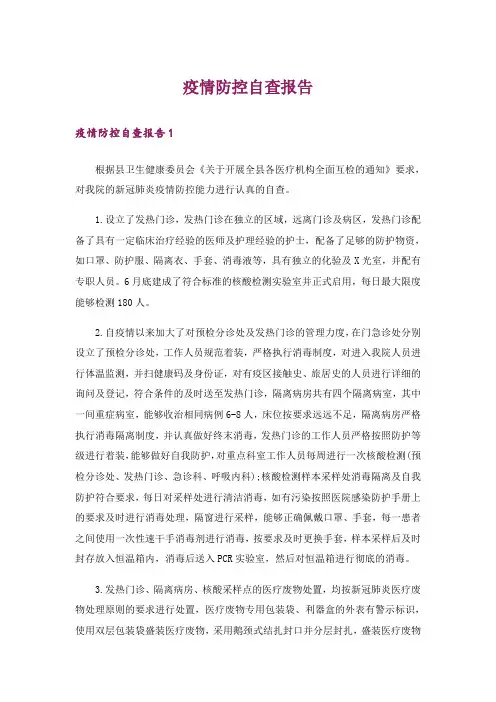 疫情防控自查报告

疫情防控自查报告1

根据县卫生健康委员会《关于开展全县各医疗机构全面互检的通知》要求，对我院的新冠肺炎疫情防控能力进行认真的自查。

1.设立了发热门诊，发热门诊在独立的区域，远离门诊及病区，发热门诊配备了具有一定临床治疗经验的医师及护理经验的护士，配备了足够的防护物资，如口罩、防护服、隔离衣、手套、消毒液等，具有独立的化验及X光室，并配有专职人员。6月底建成了符合标准的核酸检测实验室并正式启用，每日最大限度能够检测180人。

2.自疫情以来加大了对预检分诊处及发热门诊的管理力度，在门急诊处分别设立了预检分诊处，工作人员规范着装，严格执行消毒制度，对进入我院人员进行体温监测，并扫健康码及身份证，对有疫区接触史、旅居史的人员进行详细的询问及登记，符合条件的及时送至发热门诊，隔离病房共有四个隔离病室，其中一间重症病室，能够收治相同病例6-8人，床位按要求远远不足，隔离病房严格执行消毒隔离制度，并认真做好终末消毒，发热门诊的工作人员严格按照防护等级进行着装，能够做好自我防护，对重点科室工作人员每周进行一次核酸检测(预检分诊处、发热门诊、急诊科、呼吸内科)；核酸检测样本采样处消毒隔离及自我防护符合要求，每日对采样处进行清洁消毒，如有污染按照医院感染防护手册上的要求及时进行消毒处理，隔窗进行采样，能够正确佩戴口罩、手套，每一患者之间使用一次性速干手消毒剂进行消毒，按要求及时更换手套，样本采样后及时封存放入恒温箱内，消毒后送入PCR实验室，然后对恒温箱进行彻底的消毒。

3.发热门诊、隔离病房、核酸采样点的医疗废物处置，均按新冠肺炎医疗废物处理原则的要求进行处置，医疗废物专用包装袋、利器盒的外表有警示标识，使用双层包装袋盛装医疗废物，采用鹅颈式结扎封口并分层封扎，盛装医疗废物